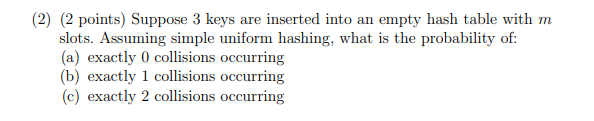 (2) (2 points) Suppose 3 keys are inserted into an empty hash table with $m$ slots. Assuming simple uniform hashing, what is the probability of:
(a) exactly 0 collisions occurring
(b) exactly 1 collisions occurring
(c) exactly 2 collisions occurring